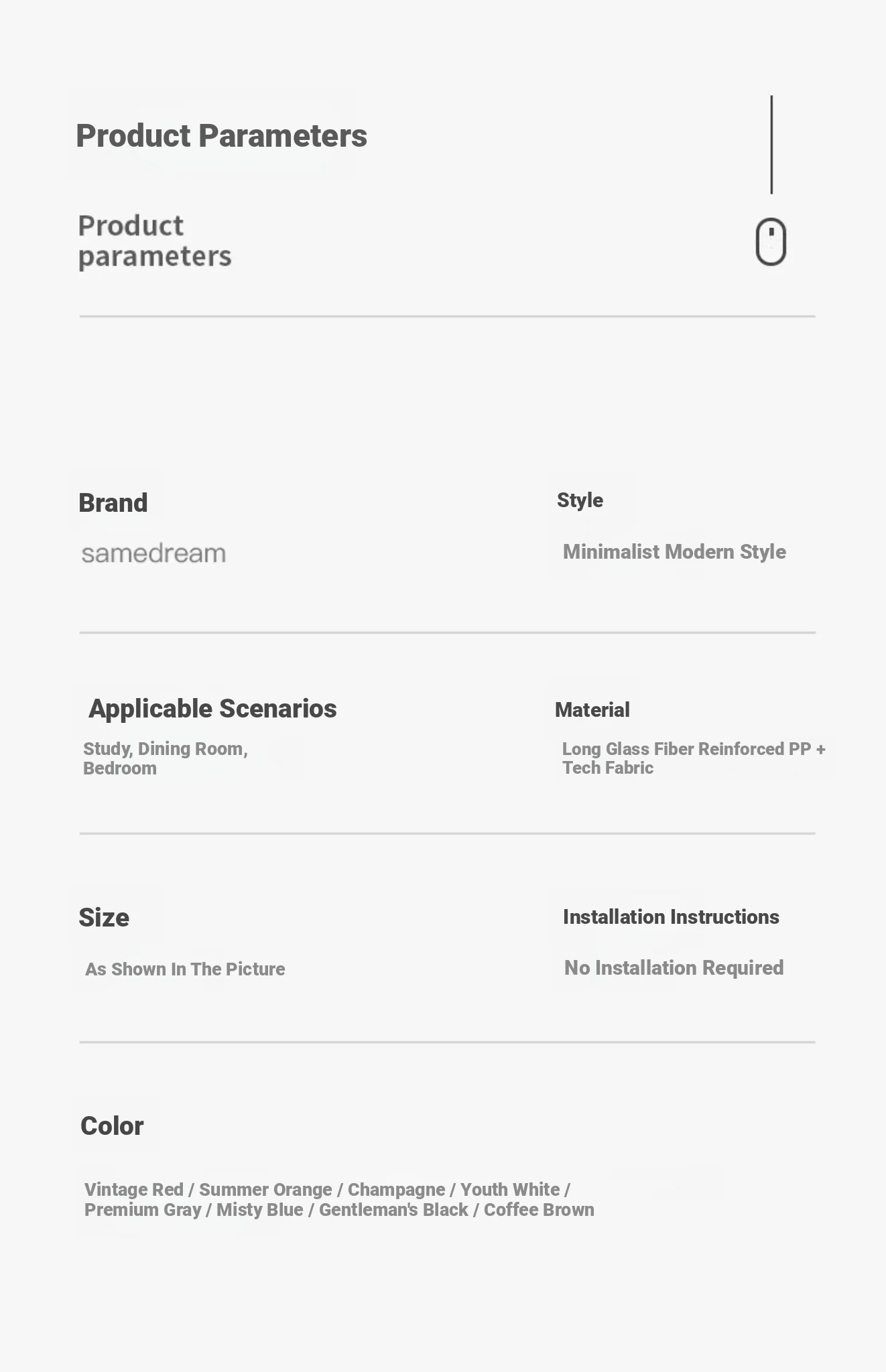 Product Parameters

Product parameters

Brand

samedream

Style

Minimalist Modern Style

Applicable Scenarios

Study, Dining Room, Bedroom

Material

Long Glass Fiber Reinforced PP + Tech Fabric

Size

As Shown In The Picture

Installation Instructions

No Installation Required

Color

Vintage Red / Summer Orange / Champagne / Youth White / Premium Gray / Misty Blue / Gentleman's Black / Coffee Brown